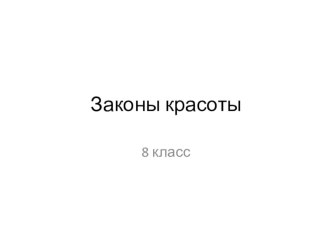 Законы красоты

8 класс